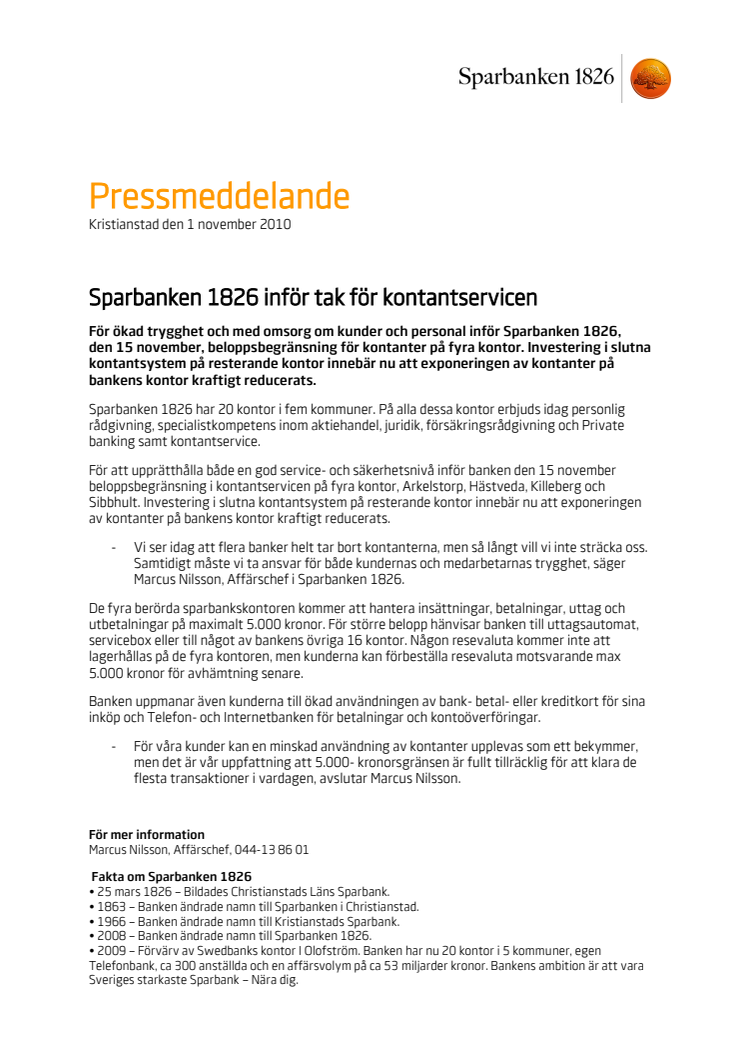 Sparbanken 1826

Pressmeddelande
Kristianstad den 1 november 2010

Sparbanken 1826 inför tak för kontantservicen

För ökad trygghet och med omsorg om kunder och personal inför Sparbanken 1826, den 15 november, beloppsbegränsning för kontanter på fyra kontor. Investering i slutna kontantsystem på resterande kontor innebär nu att exponeringen av kontanter på bankens kontor kraftigt reducerats.

Sparbanken 1826 har 20 kontor i fem kommuner. På alla dessa kontor erbjuds idag personlig rådgivning, specialistkompetens inom aktiehandel, juridik, försäkringsrådgivning och Private banking samt kontantservice.

För att upprätthålla både en god service- och säkerhetsnivå inför banken den 15 november beloppsbegränsning i kontantservicen på fyra kontor, Arkelstorp, Hästveda, Killeberg och Sibbhult. Investering i slutna kontantsystem på resterande kontor innebär nu att exponeringen av kontanter på bankens kontor kraftigt reducerats.

- Vi ser idag att flera banker helt tar bort kontanterna, men så långt vill vi inte sträcka oss. Samtidigt måste vi ta ansvar för både kundernas och medarbetarnas trygghet, säger Marcus Nilsson, Affärschef i Sparbanken 1826.

De fyra berörda sparbankskontoren kommer att hantera insättningar, betalningar, uttag och utbetalningar på maximalt 5.000 kronor. För större belopp hänvisar banken till uttagsautomat, servicebox eller till något av bankens övriga 16 kontor. Någon resevaluta kommer inte att lagerhållas på de fyra kontoren, men kunderna kan förbeställa resevaluta motsvarande max 5.000 kronor för avhämtning senare.

Banken uppmanar även kunderna till ökad användningen av bank- betal- eller kreditkort för sina inköp och Telefon- och Internetbanken för betalningar och kontoöverföringar.

- För våra kunder kan en minskad användning av kontanter upplevas som ett bekymmer, men det är vår uppfattning att 5.000- kronorsgränsen är fullt tillräcklig för att klara de flesta transaktioner i vardagen, avslutar Marcus Nilsson.

För mer information
Marcus Nilsson, Affärschef, 044-13 86 01

Fakta om Sparbanken 1826
• 25 mars 1826 – Bildades Christianstads Läns Sparbank.
• 1863 – Banken ändrade namn till Sparbanken i Christianstad.
• 1966 – Banken ändrade namn till Kristianstads Sparbank.
• 2008 – Banken ändrade namn till Sparbanken 1826.
• 2009 – Förvärv av Swedbanks kontor I Olofström. Banken har nu 20 kontor i 5 kommuner, egen Telefonbank, ca 300 anställda och en affärsvolym på ca 53 miljarder kronor. Bankens ambition är att vara Sveriges starkaste Sparbank – Nära dig.